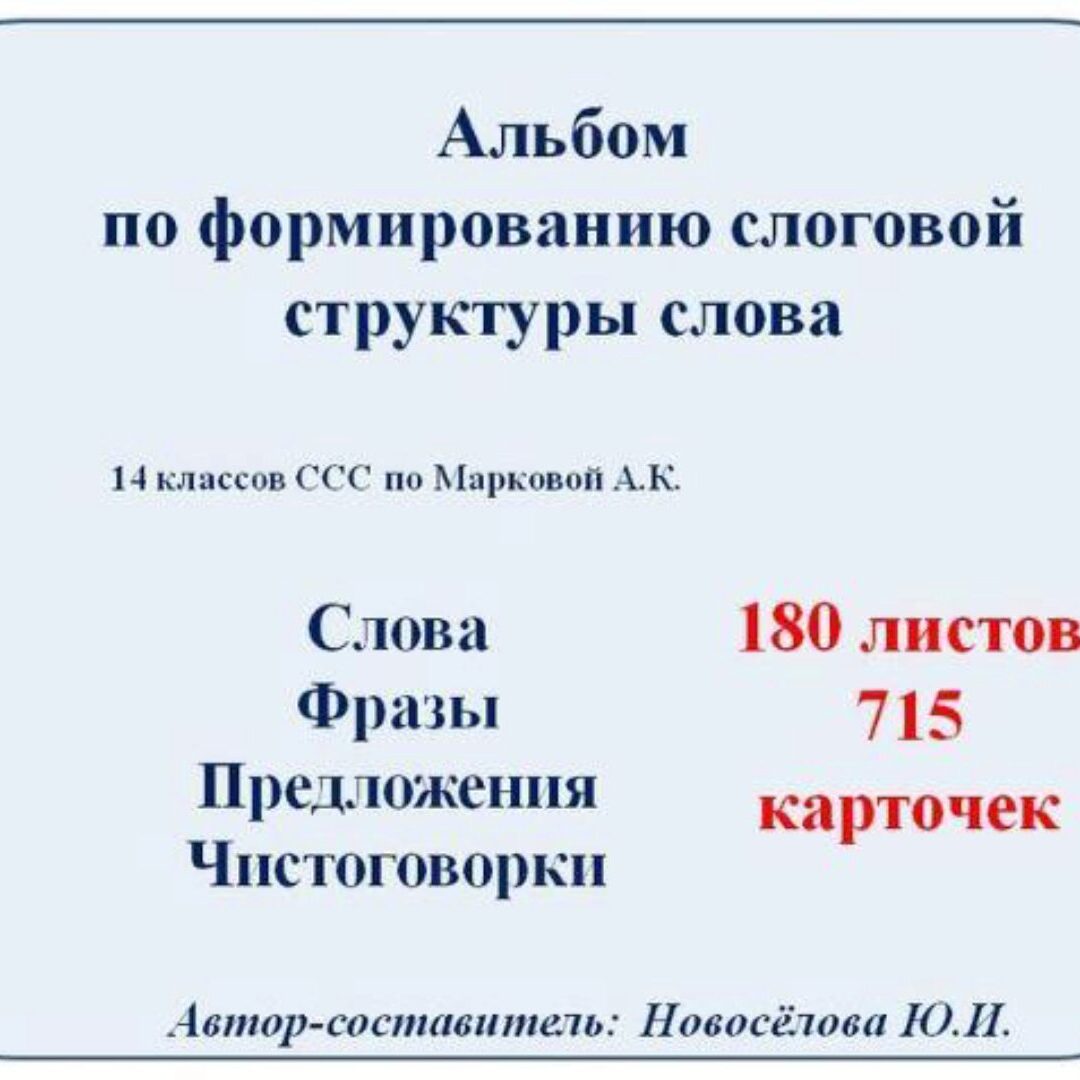 Альбом
по формированию слоговой структуры слова

14 классов ССС по Марковой А.К.

Слова
Фразы
Предложения
Чистоговорки

180 листов
715
карточек

Автор-составитель: Новосёлова Ю.И.